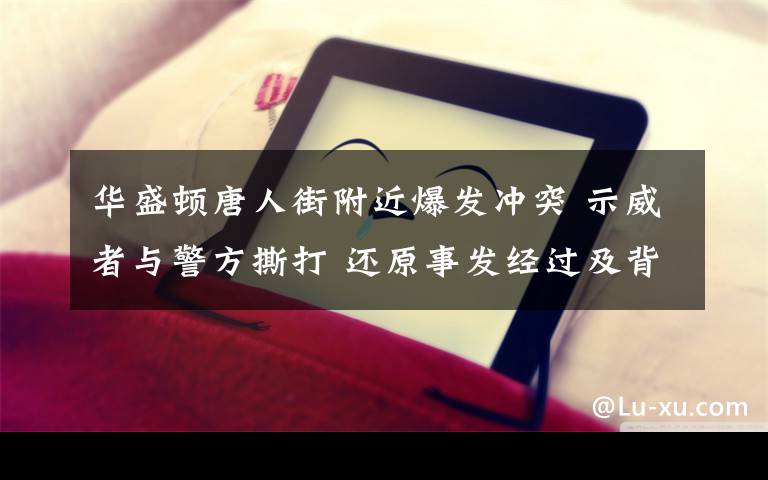 华盛顿唐人街附近爆发冲突 示威者与警方撕打 还原事发经过及背

@Lu-xu.com